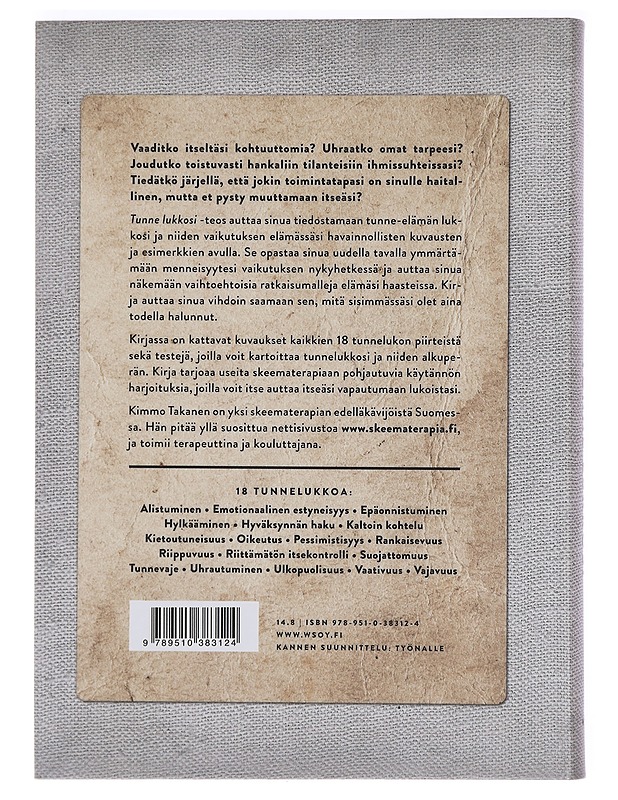 Vaaditko itseltäsi kohtuuttomia? Uhraatko omat tarpeesi? Joudutko toistuvasti hankaliin tilanteisiin ihmissuhteissasi? Tiedätkö järjellä, että jokin toimintatapasi on sinulle haitallinen, mutta et pysty muuttamaan itseäsi?

Tunne lukkosi -teos auttaa sinua tiedostamaan tunne-elämän lukkosi ja niiden vaikutuksen elämässäsi havainnollisten kuvausten ja esimerkkien avulla. Se opastaa sinua uudella tavalla ymmärtämään menneisyytesi vaikutuksen nykyhetkessä ja auttaa sinua näkemään vaihtoehtoisia ratkaisumalleja elämäsi haasteissa. Kirja auttaa sinua vihdoin saamaan sen, mitä sisimmässäsi olet aina todella halunnut.

Kirjassa on kattavat kuvaukset kaikkien 18 tunnelukon piirteistä sekä testejä, joilla voit kartoittaa tunnelukkosi ja niiden alkuperän. Kirja tarjoaa useita skeematerapiaan pohjautuvia käytännön harjoituksia, joilla voit itse auttaa itseäsi vapautumaan lukoistasi.

Kimmo Takanen on yksi skeematerapian edelläkävijöistä Suomessa. Hän pitää yllä suosittua nettisivustoa www.skeematerapia.fi, ja toimii terapeuttina ja kouluttajana.

18 TUNNELUKKOA:

Alistuminen • Emotionaalinen estyneisyys • Epäonnistuminen
Hylkääminen • Hyväksynnän haku • Kaltoin kohtelu
Kietoutuneisuus • Oikeutus • Pessimistisyys • Rankaisevuus
Riippuvuus • Riittämätön itsekontrolli • Suojattomuus
Tunnevaje • Uhrautuminen • Ulkopuolisuus • Vaativuus • Vajavuus

9 789510 383124

14.8 | ISBN 978-951-0-38312-4
WWW.WSOY.FI
KANNEN SUUNNITTELU: TYÖNALLE